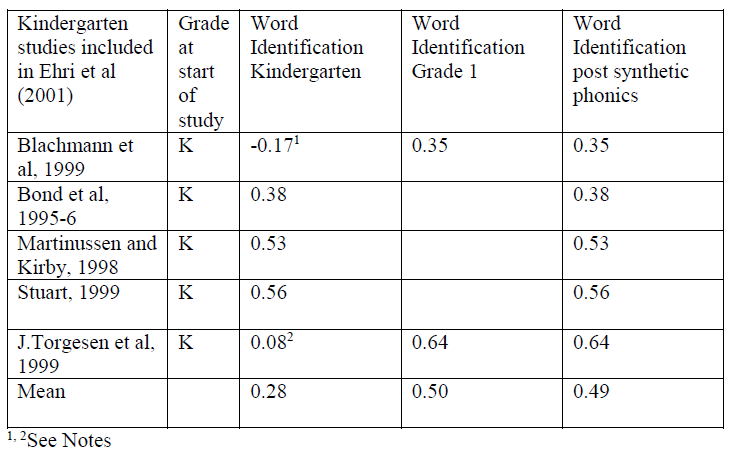 | Kindergarten studies included in Ehri et al (2001) | Grade at start of study | Word Identification Kindergarten | Word Identification Grade 1 | Word Identification post synthetic phonics |
|---|---|---|---|---|
| Blachmann et al, 1999 | K | -0.17$^1$ | 0.35 | 0.35 |
| Bond et al, 1995-6 | K | 0.38 | | 0.38 |
| Martinussen and Kirby, 1998 | K | 0.53 | | 0.53 |
| Stuart, 1999 | K | 0.56 | | 0.56 |
| J.Torgesen et al, 1999 | K | 0.08$^2$ | 0.64 | 0.64 |
| Mean | | 0.28 | 0.50 | 0.49 |

$^{1, 2}$See Notes